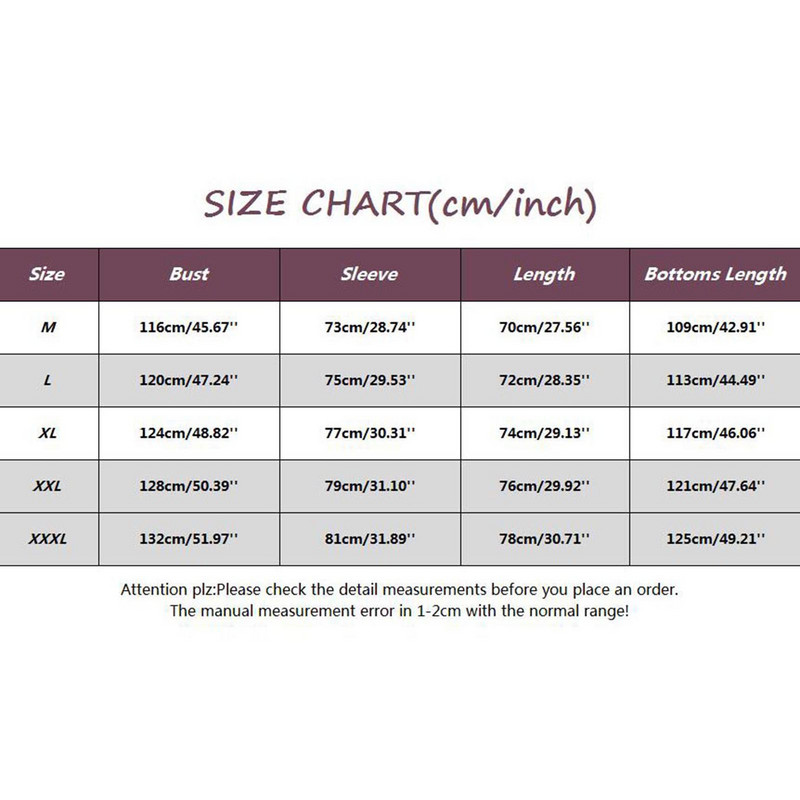 SIZE CHART(cm/inch)

| Size | Bust | Sleeve | Length | Bottoms Length |
|---|---|---|---|---|
| M | 116cm/45.67'' | 73cm/28.74'' | 70cm/27.56'' | 109cm/42.91'' |
| L | 120cm/47.24'' | 75cm/29.53'' | 72cm/28.35'' | 113cm/44.49'' |
| XL | 124cm/48.82'' | 77cm/30.31'' | 74cm/29.13'' | 117cm/46.06'' |
| XXL | 128cm/50.39'' | 79cm/31.10'' | 76cm/29.92'' | 121cm/47.64'' |
| XXXL | 132cm/51.97'' | 81cm/31.89'' | 78cm/30.71'' | 125cm/49.21'' |

Attention plz:Please check the detail measurements before you place an order. The manual measurement error in 1-2cm with the normal range!